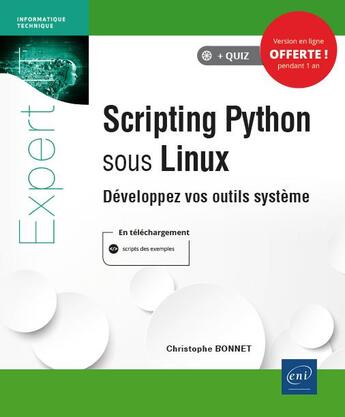 INFORMATIQUE TECHNIQUE

+ QUIZ

Version en ligne OFFERTE ! pendant 1 an

Expert

Scripting Python sous Linux

Développez vos outils système

En téléchargement

scripts des exemples

Christophe BONNET

eni